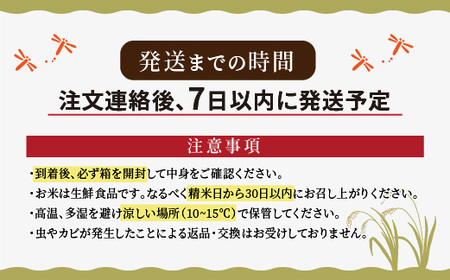 発送までの時間

注文連絡後、7日以内に発送予定

注意事項

・到着後、必ず箱を開封して中身をご確認ください。
・お米は生鮮食品です。なるべく精米日から30日以内にお召し上がりください。
・高温、多湿を避け涼しい場所（10~15℃）で保管してください。
・虫やカビが発生したことによる返品・交換はお受けしておりません。